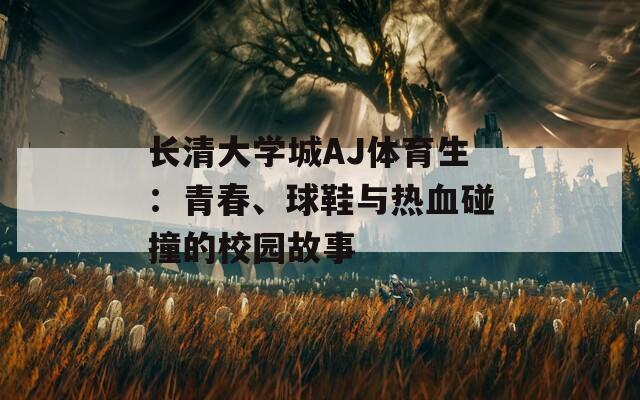 长清大学城AJ体育生：青春、球鞋与热血碰撞的校园故事